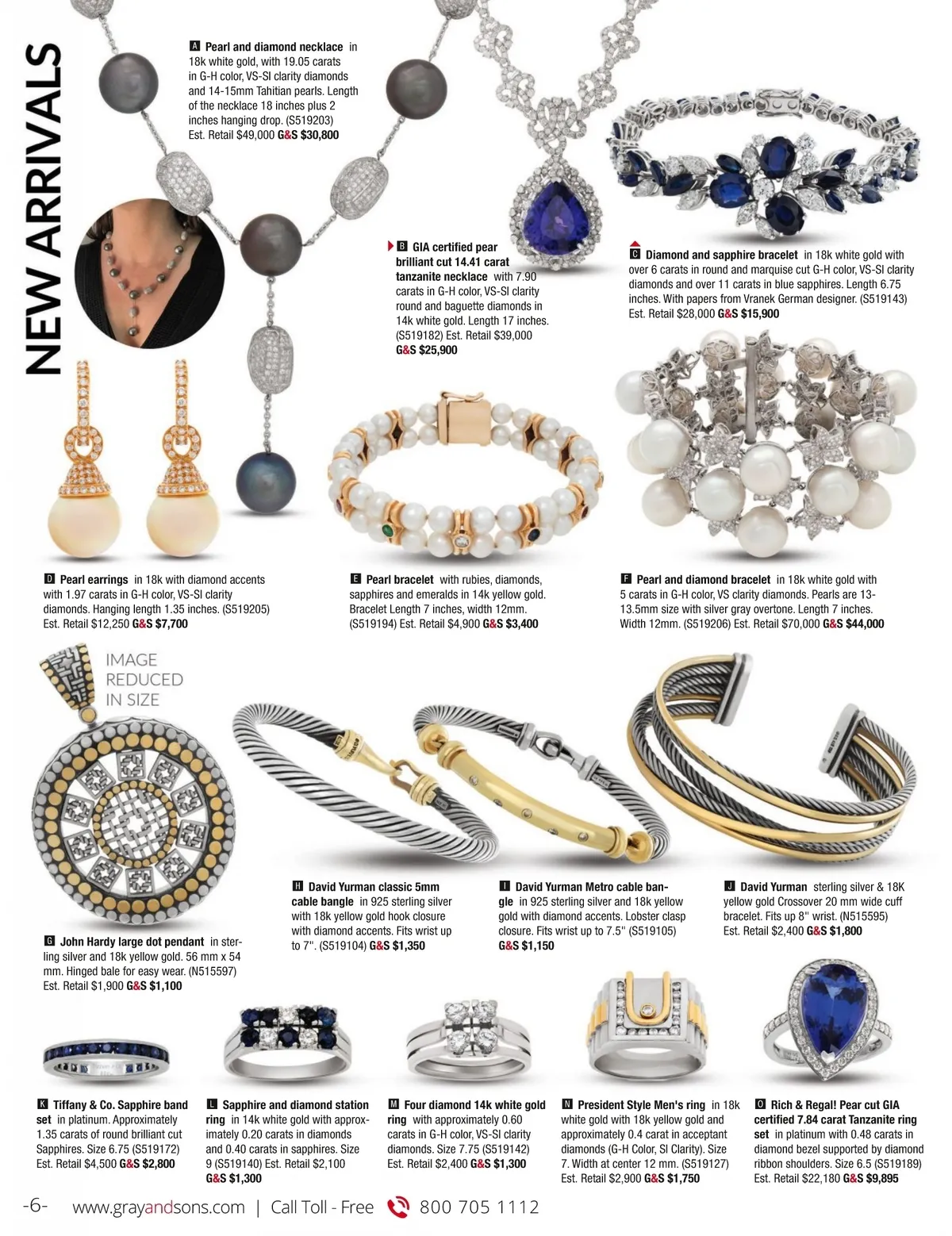 NEW ARRIVALS

A Pearl and diamond necklace in 18k white gold, with 19.05 carats in G-H color, VS-SI clarity diamonds and 14-15mm Tahitian pearls. Length of the necklace 18 inches plus 2 inches hanging drop. (S519203) Est. Retail $49,000 G&S $30,800

B GIA certified pear brilliant cut 14.41 carat tanzanite necklace with 7.90 carats in G-H color, VS-SI clarity round and baguette diamonds in 14k white gold. Length 17 inches. (S519182) Est. Retail $39,000 G&S $25,900

C Diamond and sapphire bracelet in 18k white gold with over 6 carats in round and marquise cut G-H color, VS-SI clarity diamonds and over 11 carats in blue sapphires. Length 6.75 inches. With papers from Vranek German designer. (S519143) Est. Retail $28,000 G&S $15,900

D Pearl earrings in 18k with diamond accents with 1.97 carats in G-H color, VS-SI clarity diamonds. Hanging length 1.35 inches. (S519205) Est. Retail $12,250 G&S $7,700

E Pearl bracelet with rubies, diamonds, sapphires and emeralds in 14k yellow gold. Bracelet Length 7 inches, width 12mm. (S519194) Est. Retail $4,900 G&S $3,400

F Pearl and diamond bracelet in 18k white gold with 5 carats in G-H color, VS clarity diamonds. Pearls are 13-13.5mm size with silver gray overtone. Length 7 inches. Width 12mm. (S519206) Est. Retail $70,000 G&S $44,000

IMAGE REDUCED IN SIZE

G John Hardy large dot pendant in sterling silver and 18k yellow gold. 56 mm x 54 mm. Hinged bale for easy wear. (N515597) Est. Retail $1,900 G&S $1,100

H David Yurman classic 5mm cable bangle in 925 sterling silver with 18k yellow gold hook closure with diamond accents. Fits wrist up to 7". (S519104) G&S $1,350

I David Yurman Metro cable bangle in 925 sterling silver and 18k yellow gold with diamond accents. Lobster clasp closure. Fits wrist up to 7.5" (S519105) G&S $1,150

J David Yurman sterling silver & 18K yellow gold Crossover 20 mm wide cuff bracelet. Fits up 8" wrist. (N515595) Est. Retail $2,400 G&S $1,800

K Tiffany & Co. Sapphire band set in platinum. Approximately 1.35 carats of round brilliant cut Sapphires. Size 6.75 (S519172) Est. Retail $4,500 G&S $2,800

L Sapphire and diamond station ring in 14k white gold with approximately 0.20 carats in diamonds and 0.40 carats in sapphires. Size 9 (S519140) Est. Retail $2,100 G&S $1,300

M Four diamond 14k white gold ring with approximately 0.60 carats in G-H color, VS-SI clarity diamonds. Size 7.75 (S519142) Est. Retail $2,400 G&S $1,300

N President Style Men's ring in 18k white gold with 18k yellow gold and approximately 0.4 carat in acceptant diamonds (G-H Color, SI Clarity). Size 7. Width at center 12 mm. (S519127) Est. Retail $2,900 G&S $1,750

O Rich & Regal! Pear cut GIA certified 7.84 carat Tanzanite ring set in platinum with 0.48 carats in diamond bezel supported by diamond ribbon shoulders. Size 6.5 (S519189) Est. Retail $22,180 G&S $9,895

-6- www.grayandsons.com | Call Toll - Free 800 705 1112